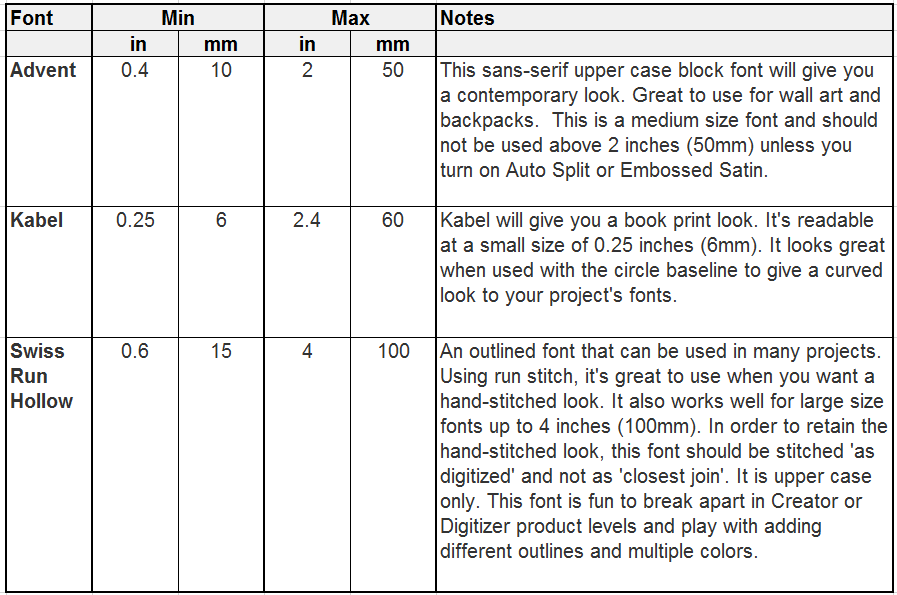 | Font | Min |  | Max |  | Notes |
|---|---|---|---|---|---|
|  | in | mm | in | mm |  |
| Advent | 0.4 | 10 | 2 | 50 | This sans-serif upper case block font will give you a contemporary look. Great to use for wall art and backpacks. This is a medium size font and should not be used above 2 inches (50mm) unless you turn on Auto Split or Embossed Satin. |
| Kabel | 0.25 | 6 | 2.4 | 60 | Kabel will give you a book print look. It's readable at a small size of 0.25 inches (6mm). It looks great when used with the circle baseline to give a curved look to your project's fonts. |
| Swiss Run Hollow | 0.6 | 15 | 4 | 100 | An outlined font that can be used in many projects. Using run stitch, it's great to use when you want a hand-stitched look. It also works well for large size fonts up to 4 inches (100mm). In order to retain the hand-stitched look, this font should be stitched 'as digitized' and not as 'closest join'. It is upper case only. This font is fun to break apart in Creator or Digitizer product levels and play with adding different outlines and multiple colors. |